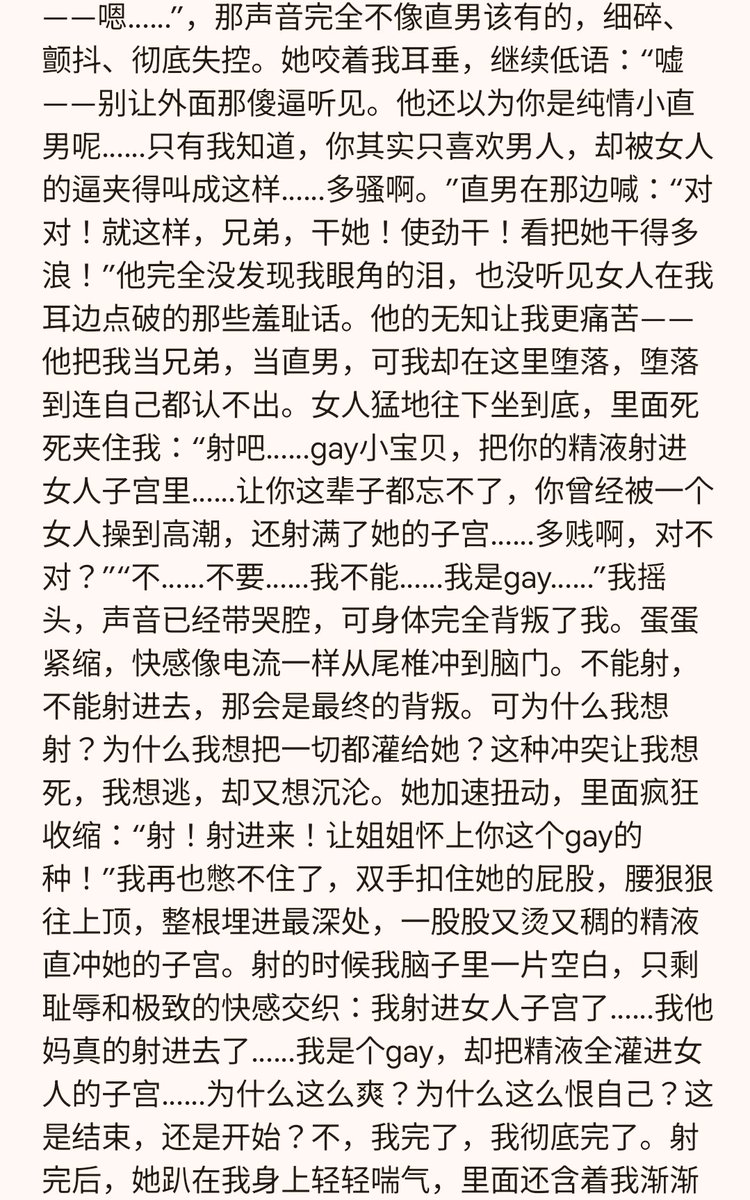 ——嗯……”，那声音完全不像直男该有的，细碎、颤抖、彻底失控。她咬着我耳垂，继续低语：“嘘——别让外面那傻逼听见。他还以为你是纯情小直男呢……只有我知道，你其实只喜欢男人，却被女人的逼夹得叫成这样……多骚啊。”直男在那边喊：“对对！就这样，兄弟，干她！使劲干！看把她干得多浪！”他完全没发现我眼角的泪，也没听见女人在我耳边点破的那些羞耻话。他的无知让我更痛苦——他把我当兄弟，当直男，可我却在这里堕落，堕落到连自己都认不出。女人猛地往下坐到底，里面死死夹住我：“射吧……gay小宝贝，把你的精液射进女人子宫里……让你这辈子都忘不了，你曾经被一个女人操到高潮，还射满了她的子宫……多贱啊，对不对？”“不……不要……我不能……我是gay……”我摇头，声音已经带哭腔，可身体完全背叛了我。蛋蛋紧缩，快感像电流一样从尾椎冲到脑门。不能射，不能射进去，那会是最终的背叛。可为什么我想射？为什么我想把一切都灌给她？这种冲突让我想死，我想逃，却又想沉沦。她加速扭动，里面疯狂收缩：“射！射进来！让姐姐怀上你这个gay的种！”我再也憋不住了，双手扣住她的屁股，腰狠狠往上顶，整根埋进最深处，一股股又烫又稠的精液直冲她的子宫。射的时候我脑子里一片空白，只剩耻辱和极致的快感交织：我射进女人子宫了……我他妈真的射进去了……我是个gay，却把精液全灌进女人的子宫……为什么这么爽？为什么这么恨自己？这是结束，还是开始？不，我完了，我彻底完了。射完后，她趴在我身上轻轻喘气，里面还含着我渐渐